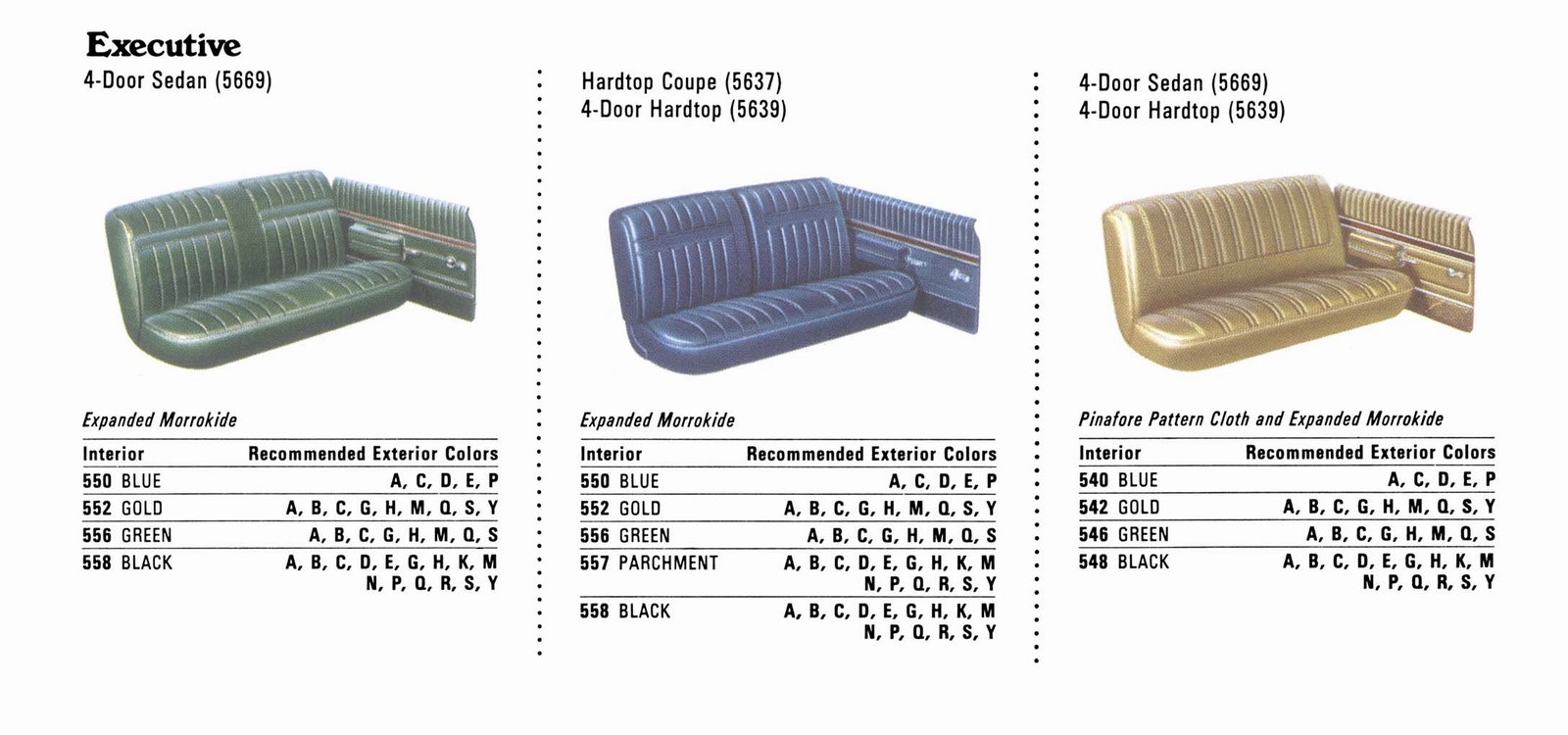 Executive
4-Door Sedan (5669)

Expanded Morrokide

| Interior | Recommended Exterior Colors |
|---|---|
| 550 BLUE | A, C, D, E, P |
| 552 GOLD | A, B, C, G, H, M, Q, S, Y |
| 556 GREEN | A, B, C, G, H, M, Q, S |
| 558 BLACK | A, B, C, D, E, G, H, K, M N, P, Q, R, S, Y |

Hardtop Coupe (5637)
4-Door Hardtop (5639)

Expanded Morrokide

| Interior | Recommended Exterior Colors |
|---|---|
| 550 BLUE | A, C, D, E, P |
| 552 GOLD | A, B, C, G, H, M, Q, S, Y |
| 556 GREEN | A, B, C, G, H, M, Q, S |
| 557 PARCHMENT | A, B, C, D, E, G, H, K, M N, P, Q, R, S, Y |
| 558 BLACK | A, B, C, D, E, G, H, K, M N, P, Q, R, S, Y |

4-Door Sedan (5669)
4-Door Hardtop (5639)

Pinafore Pattern Cloth and Expanded Morrokide

| Interior | Recommended Exterior Colors |
|---|---|
| 540 BLUE | A, C, D, E, P |
| 542 GOLD | A, B, C, G, H, M, Q, S, Y |
| 546 GREEN | A, B, C, G, H, M, Q, S |
| 548 BLACK | A, B, C, D, E, G, H, K, M N, P, Q, R, S, Y |